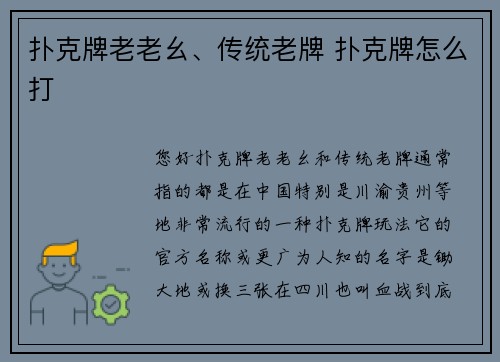 扑克牌老老幺、传统老牌 扑克牌怎么打

您好扑克牌老老幺和传统老牌通常指的都是在中国特别是川渝贵州等地非常流行的一种扑克牌玩法它的官方名称或更广为人知的名字是锄大地或换三张在四川也叫血战到底